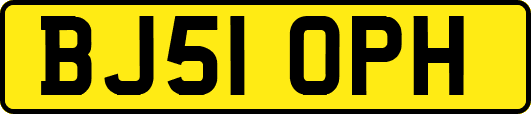 BJ51 OPH